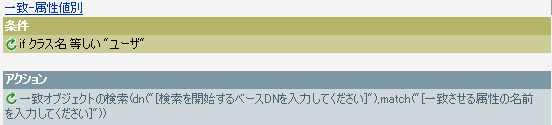 一致-属性値別

条件

if クラス名 等しい "ユーザ"

アクション

一致オブジェクトの検索(dn("[検索を開始するベースDNを入力してください]"),match("[一致させる属性の名前を入力してください]"))